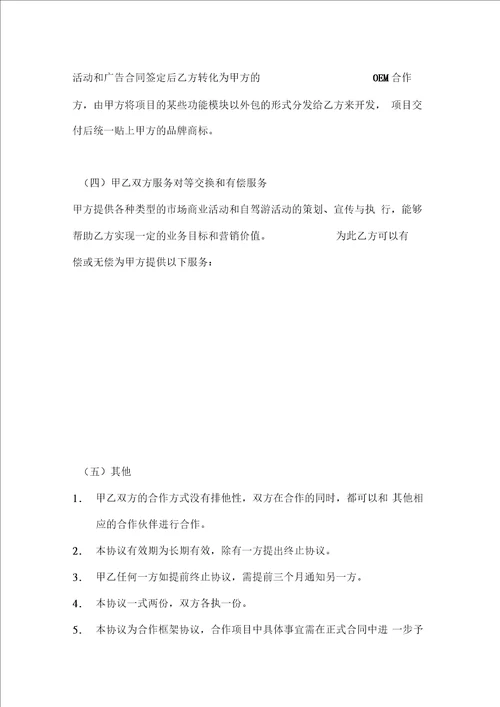 活动和广告合同签定后乙方转化为甲方的 OEM 合作方，由甲方将项目的某些功能模块以外包的形式分发给乙方来开发，项目交付后统一贴上甲方的品牌商标。

（四）甲乙双方服务对等交换和有偿服务

甲方提供各种类型的市场商业活动和自驾游活动的策划、宣传与执行，能够帮助乙方实现一定的业务目标和营销价值。为此乙方可以有偿或无偿为甲方提供以下服务：

（五）其他

1. 甲乙双方的合作方式没有排他性，双方在合作的同时，都可以和其他相应的合作伙伴进行合作。
2. 本协议有效期为长期有效，除有一方提出终止协议。
3. 甲乙任何一方如提前终止协议，需提前三个月通知另一方。
4. 本协议一式两份，双方各执一份。
5. 本协议为合作框架协议，合作项目中具体事宜需在正式合同中进一步予